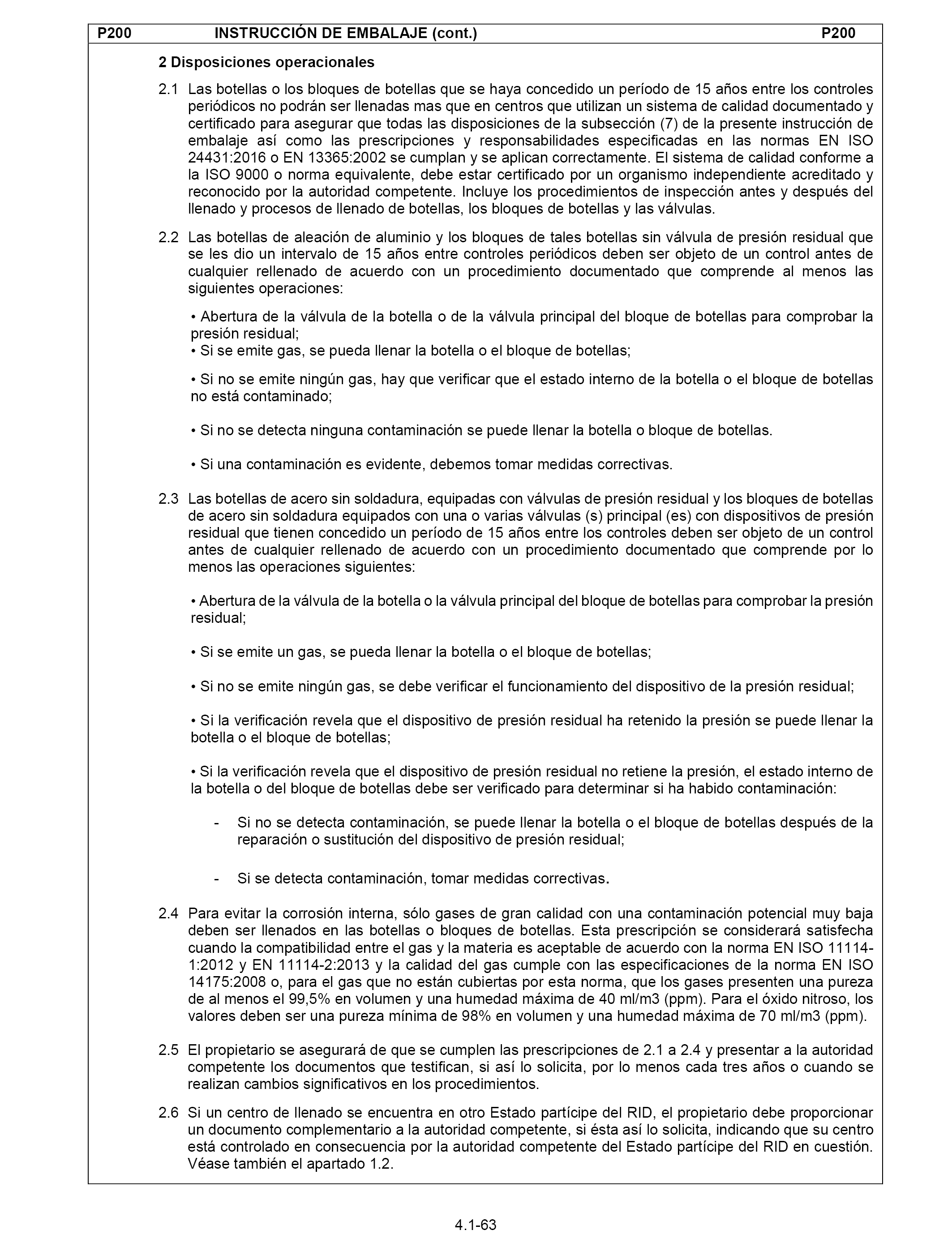 P200 INSTRUCCIÓN DE EMBALAJE (cont.) P200

2 Disposiciones operacionales

2.1 Las botellas o los bloques de botellas que se haya concedido un período de 15 años entre los controles periódicos no podrán ser llenadas mas que en centros que utilizan un sistema de calidad documentado y certificado para asegurar que todas las disposiciones de la subsección (7) de la presente instrucción de embalaje así como las prescripciones y responsabilidades especificadas en las normas EN ISO 24431:2016 o EN 13365:2002 se cumplan y se aplican correctamente. El sistema de calidad conforme a la ISO 9000 o norma equivalente, debe estar certificado por un organismo independiente acreditado y reconocido por la autoridad competente. Incluye los procedimientos de inspección antes y después del llenado y procesos de llenado de botellas, los bloques de botellas y las válvulas.

2.2 Las botellas de aleación de aluminio y los bloques de tales botellas sin válvula de presión residual que se les dio un intervalo de 15 años entre controles periódicos deben ser objeto de un control antes de cualquier rellenado de acuerdo con un procedimiento documentado que comprende al menos las siguientes operaciones:

• Abertura de la válvula de la botella o de la válvula principal del bloque de botellas para comprobar la presión residual;
• Si se emite gas, se pueda llenar la botella o el bloque de botellas;

• Si no se emite ningún gas, hay que verificar que el estado interno de la botella o el bloque de botellas no está contaminado;

• Si no se detecta ninguna contaminación se puede llenar la botella o bloque de botellas.

• Si una contaminación es evidente, debemos tomar medidas correctivas.

2.3 Las botellas de acero sin soldadura, equipadas con válvulas de presión residual y los bloques de botellas de acero sin soldadura equipados con una o varias válvulas (s) principal (es) con dispositivos de presión residual que tienen concedido un período de 15 años entre los controles deben ser objeto de un control antes de cualquier rellenado de acuerdo con un procedimiento documentado que comprende por lo menos las operaciones siguientes:

• Abertura de la válvula de la botella o la válvula principal del bloque de botellas para comprobar la presión residual;

• Si se emite un gas, se pueda llenar la botella o el bloque de botellas;

• Si no se emite ningún gas, se debe verificar el funcionamiento del dispositivo de la presión residual;

• Si la verificación revela que el dispositivo de presión residual ha retenido la presión se puede llenar la botella o el bloque de botellas;

• Si la verificación revela que el dispositivo de presión residual no retiene la presión, el estado interno de la botella o del bloque de botellas debe ser verificado para determinar si ha habido contaminación:

- Si no se detecta contaminación, se puede llenar la botella o el bloque de botellas después de la reparación o sustitución del dispositivo de presión residual;

- Si se detecta contaminación, tomar medidas correctivas.

2.4 Para evitar la corrosión interna, sólo gases de gran calidad con una contaminación potencial muy baja deben ser llenados en las botellas o bloques de botellas. Esta prescripción se considerará satisfecha cuando la compatibilidad entre el gas y la materia es aceptable de acuerdo con la norma EN ISO 11114-1:2012 y EN 11114-2:2013 y la calidad del gas cumple con las especificaciones de la norma EN ISO 14175:2008 o, para el gas que no están cubiertas por esta norma, que los gases presenten una pureza de al menos el 99,5% en volumen y una humedad máxima de 40 ml/m3 (ppm). Para el óxido nitroso, los valores deben ser una pureza mínima de 98% en volumen y una humedad máxima de 70 ml/m3 (ppm).

2.5 El propietario se asegurará de que se cumplen las prescripciones de 2.1 a 2.4 y presentar a la autoridad competente los documentos que testifican, si así lo solicita, por lo menos cada tres años o cuando se realizan cambios significativos en los procedimientos.

2.6 Si un centro de llenado se encuentra en otro Estado partícipe del RID, el propietario debe proporcionar un documento complementario a la autoridad competente, si ésta así lo solicita, indicando que su centro está controlado en consecuencia por la autoridad competente del Estado partícipe del RID en cuestión. Véase también el apartado 1.2.

4.1-63